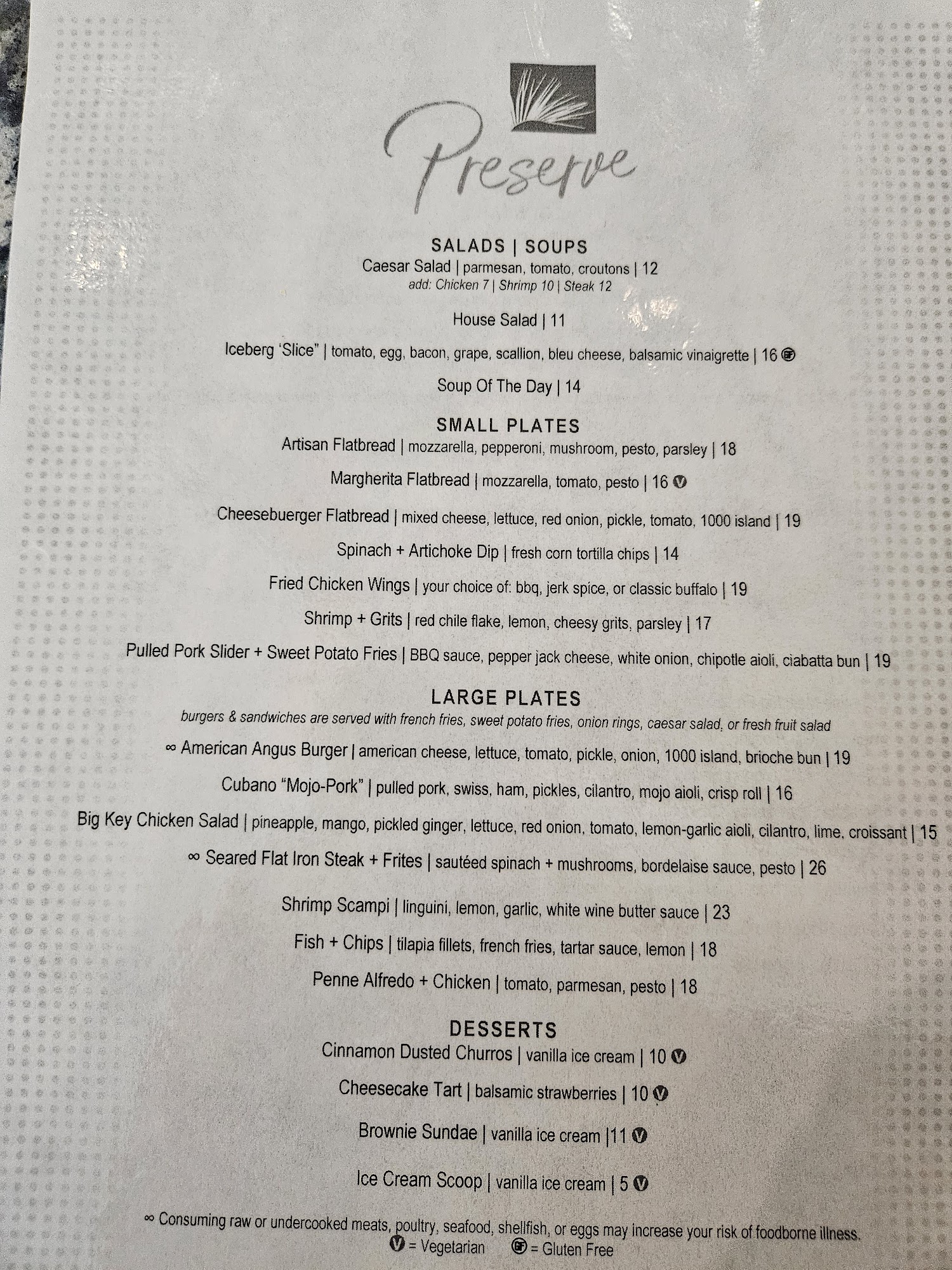 Preserve

SALADS | SOUPS
Caesar Salad | parmesan, tomato, croutons | 12
add: Chicken 7 | Shrimp 10 | Steak 12

House Salad | 11

Iceberg 'Slice" | tomato, egg, bacon, grape, scallion, bleu cheese, balsamic vinaigrette | 16 GF

Soup Of The Day | 14

SMALL PLATES
Artisan Flatbread | mozzarella, pepperoni, mushroom, pesto, parsley | 18

Margherita Flatbread | mozzarella, tomato, pesto | 16 V

Cheesebuerger Flatbread | mixed cheese, lettuce, red onion, pickle, tomato, 1000 island | 19

Spinach + Artichoke Dip | fresh corn tortilla chips | 14

Fried Chicken Wings | your choice of: bbq, jerk spice, or classic buffalo | 19

Shrimp + Grits | red chile flake, lemon, cheesy grits, parsley | 17

Pulled Pork Slider + Sweet Potato Fries | BBQ sauce, pepper jack cheese, white onion, chipotle aioli, ciabatta bun | 19

LARGE PLATES
burgers & sandwiches are served with french fries, sweet potato fries, onion rings, caesar salad, or fresh fruit salad

∞ American Angus Burger | american cheese, lettuce, tomato, pickle, onion, 1000 island, brioche bun | 19

Cubano "Mojo-Pork" | pulled pork, swiss, ham, pickles, cilantro, mojo aioli, crisp roll | 16

Big Key Chicken Salad | pineapple, mango, pickled ginger, lettuce, red onion, tomato, lemon-garlic aioli, cilantro, lime, croissant | 15

∞ Seared Flat Iron Steak + Frites | sautéed spinach + mushrooms, bordelaise sauce, pesto | 26

Shrimp Scampi | linguini, lemon, garlic, white wine butter sauce | 23

Fish + Chips | tilapia fillets, french fries, tartar sauce, lemon | 18

Penne Alfredo + Chicken | tomato, parmesan, pesto | 18

DESSERTS
Cinnamon Dusted Churros | vanilla ice cream | 10 V

Cheesecake Tart | balsamic strawberries | 10 V

Brownie Sundae | vanilla ice cream |11 V

Ice Cream Scoop | vanilla ice cream | 5 V

∞ Consuming raw or undercooked meats, poultry, seafood, shellfish, or eggs may increase your risk of foodborne illness.
V = Vegetarian GF = Gluten Free